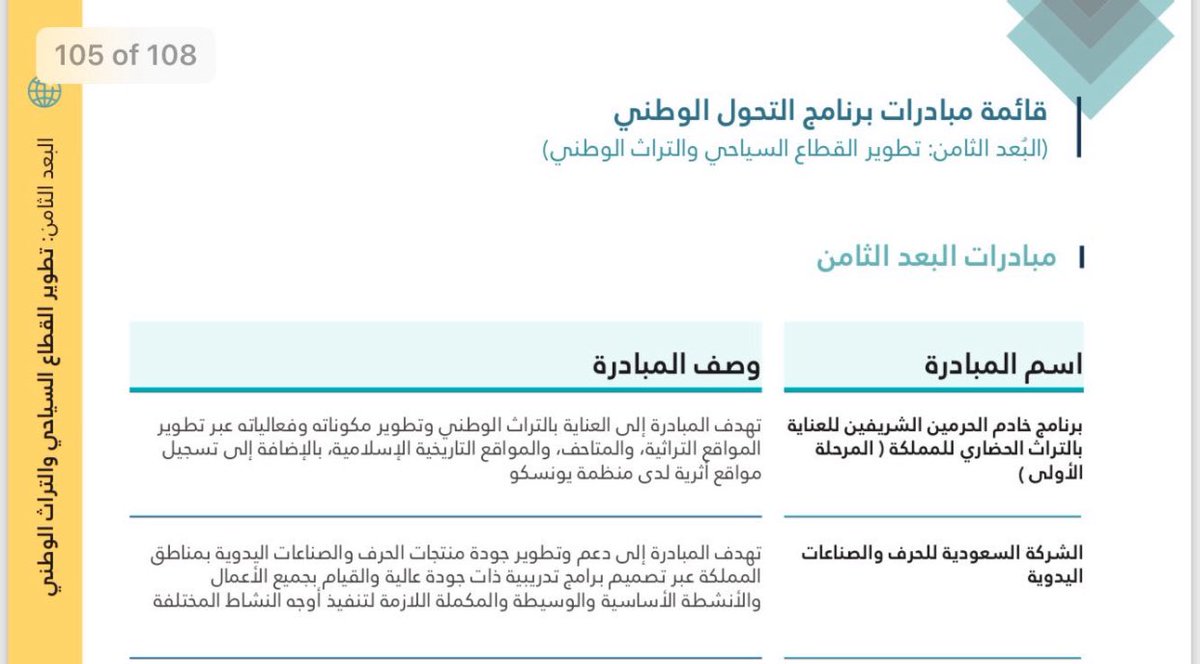 105 of 108

البعد الثامن: تطوير القطاع السياحي والتراث الوطني

قائمة مبادرات برنامج التحول الوطني
(البُعد الثامن: تطوير القطاع السياحي والتراث الوطني)

مبادرات البعد الثامن

| اسم المبادرة | وصف المبادرة |
|---|---|
| برنامج خادم الحرمين الشريفين للعناية بالتراث الحضاري للمملكة ( المرحلة الأولى ) | تهدف المبادرة إلى العناية بالتراث الوطني وتطوير مكوناته وفعالياته عبر تطوير المواقع التراثية، والمتاحف، والمواقع التاريخية الإسلامية، بالإضافة إلى تسجيل مواقع أثرية لدى منظمة يونسكو |
| الشركة السعودية للحرف والصناعات اليدوية | تهدف المبادرة إلى دعم وتطوير جودة منتجات الحرف والصناعات اليدوية بمناطق المملكة عبر تصميم برامج تدريبية ذات جودة عالية والقيام بجميع الأعمال والأنشطة الأساسية والوسيطة والمكملة اللازمة لتنفيذ أوجه النشاط المختلفة |